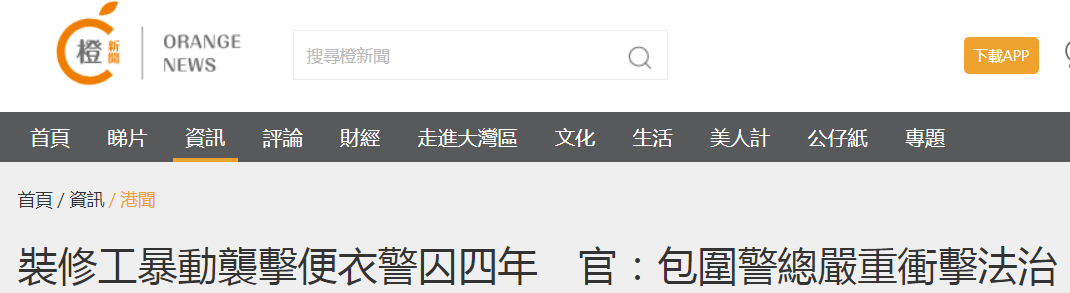 橙 新聞

ORANGE NEWS

搜尋橙新聞

下載APP

首頁 睇片 資訊 評論 財經 走進大灣區 文化 生活 美人計 公仔紙 專題

首頁 / 資訊 / 港聞

裝修工暴動襲擊便衣警囚四年　官：包圍警總嚴重衝擊法治